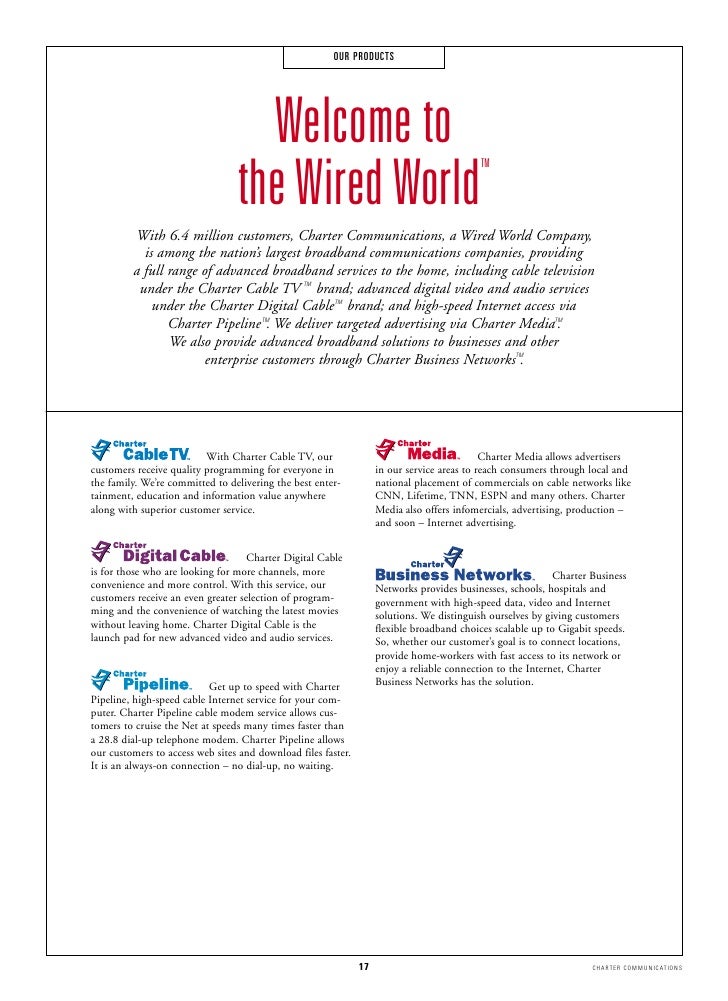 OUR PRODUCTS

Welcome to the Wired World™

With 6.4 million customers, Charter Communications, a Wired World Company, is among the nation's largest broadband communications companies, providing a full range of advanced broadband services to the home, including cable television under the Charter Cable TV™ brand; advanced digital video and audio services under the Charter Digital Cable™ brand; and high-speed Internet access via Charter Pipeline™. We deliver targeted advertising via Charter Media™. We also provide advanced broadband solutions to businesses and other enterprise customers through Charter Business Networks™.

Charter Cable TV. With Charter Cable TV, our customers receive quality programming for everyone in the family. We're committed to delivering the best entertainment, education and information value anywhere along with superior customer service.

Charter Digital Cable. Charter Digital Cable is for those who are looking for more channels, more convenience and more control. With this service, our customers receive an even greater selection of programming and the convenience of watching the latest movies without leaving home. Charter Digital Cable is the launch pad for new advanced video and audio services.

Charter Pipeline. Get up to speed with Charter Pipeline, high-speed cable Internet service for your computer. Charter Pipeline cable modem service allows customers to cruise the Net at speeds many times faster than a 28.8 dial-up telephone modem. Charter Pipeline allows our customers to access web sites and download files faster. It is an always-on connection – no dial-up, no waiting.

Charter Media. Charter Media allows advertisers in our service areas to reach consumers through local and national placement of commercials on cable networks like CNN, Lifetime, TNN, ESPN and many others. Charter Media also offers infomercials, advertising, production – and soon – Internet advertising.

Charter Business Networks. Charter Business Networks provides businesses, schools, hospitals and government with high-speed data, video and Internet solutions. We distinguish ourselves by giving customers flexible broadband choices scalable up to Gigabit speeds. So, whether our customer's goal is to connect locations, provide home-workers with fast access to its network or enjoy a reliable connection to the Internet, Charter Business Networks has the solution.

17

CHARTER COMMUNICATIONS